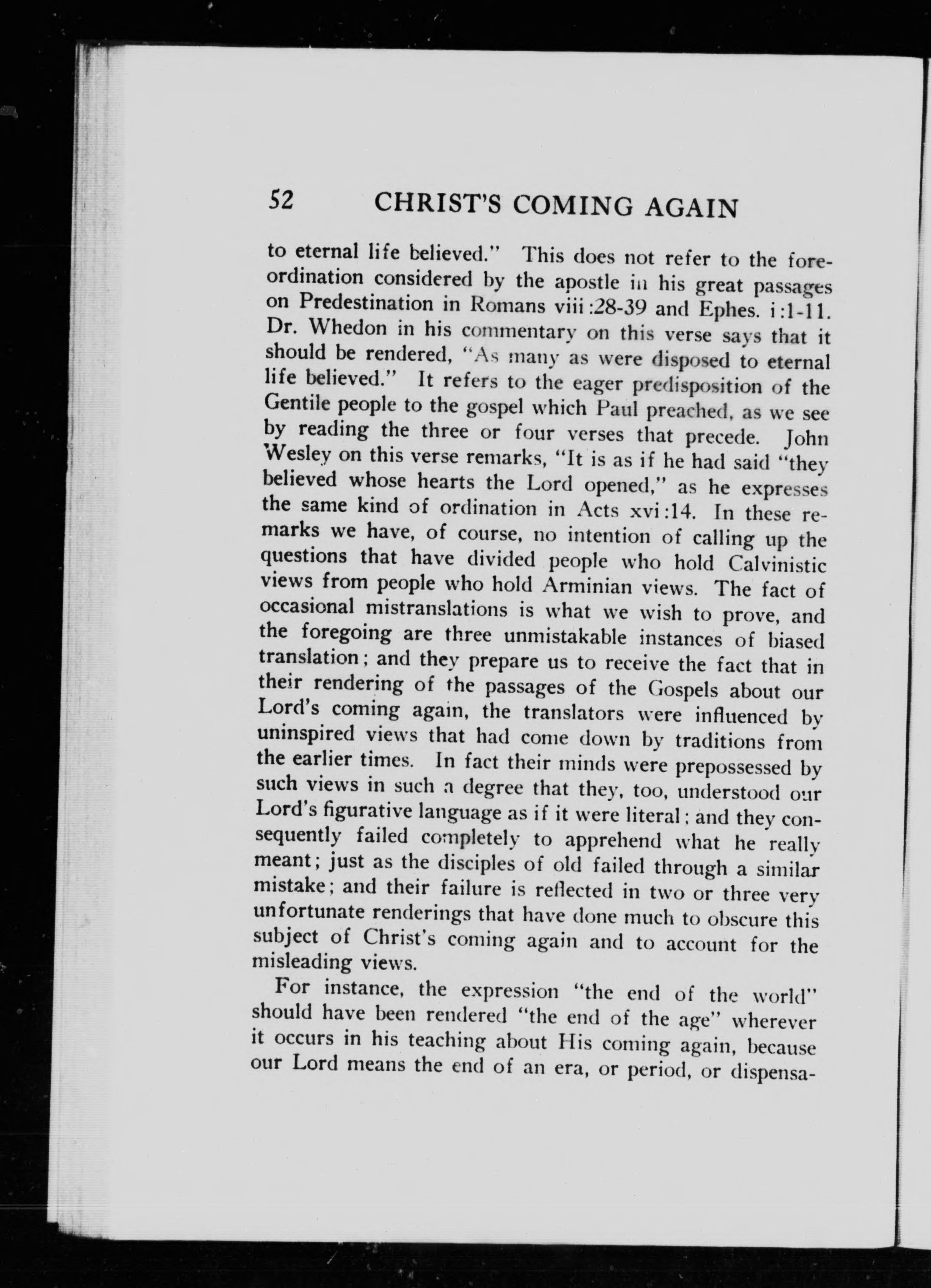 52 CHRIST'S COMING AGAIN

to eternal life believed." This does not refer to the foreordination considered by the apostle in his great passages on Predestination in Romans viii:28-39 and Ephes. i:1-11. Dr. Whedon in his commentary on this verse says that it should be rendered, "As many as were disposed to eternal life believed." It refers to the eager predisposition of the Gentile people to the gospel which Paul preached, as we see by reading the three or four verses that precede. John Wesley on this verse remarks, "It is as if he had said "they believed whose hearts the Lord opened," as he expresses the same kind of ordination in Acts xvi:14. In these remarks we have, of course, no intention of calling up the questions that have divided people who hold Calvinistic views from people who hold Arminian views. The fact of occasional mistranslations is what we wish to prove, and the foregoing are three unmistakable instances of biased translation; and they prepare us to receive the fact that in their rendering of the passages of the Gospels about our Lord's coming again, the translators were influenced by uninspired views that had come down by traditions from the earlier times. In fact their minds were prepossessed by such views in such a degree that they, too, understood our Lord's figurative language as if it were literal; and they consequently failed completely to apprehend what he really meant; just as the disciples of old failed through a similar mistake; and their failure is reflected in two or three very unfortunate renderings that have done much to obscure this subject of Christ's coming again and to account for the misleading views.

For instance, the expression "the end of the world" should have been rendered "the end of the age" wherever it occurs in his teaching about His coming again, because our Lord means the end of an era, or period, or dispensa-